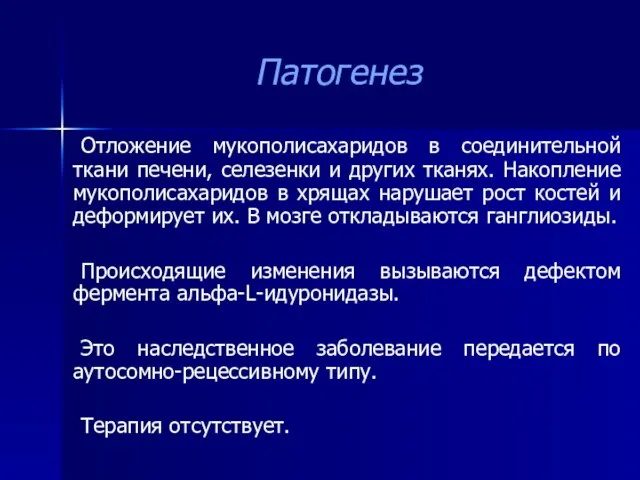 Патогенез

Отложение мукополисахаридов в соединительной ткани печени, селезенки и других тканях. Накопление мукополисахаридов в хрящах нарушает рост костей и деформирует их. В мозге откладываются ганглиозиды.

Происходящие изменения вызываются дефектом фермента альфа-L-идуронидазы.

Это наследственное заболевание передается по аутосомно-рецессивному типу.

Терапия отсутствует.